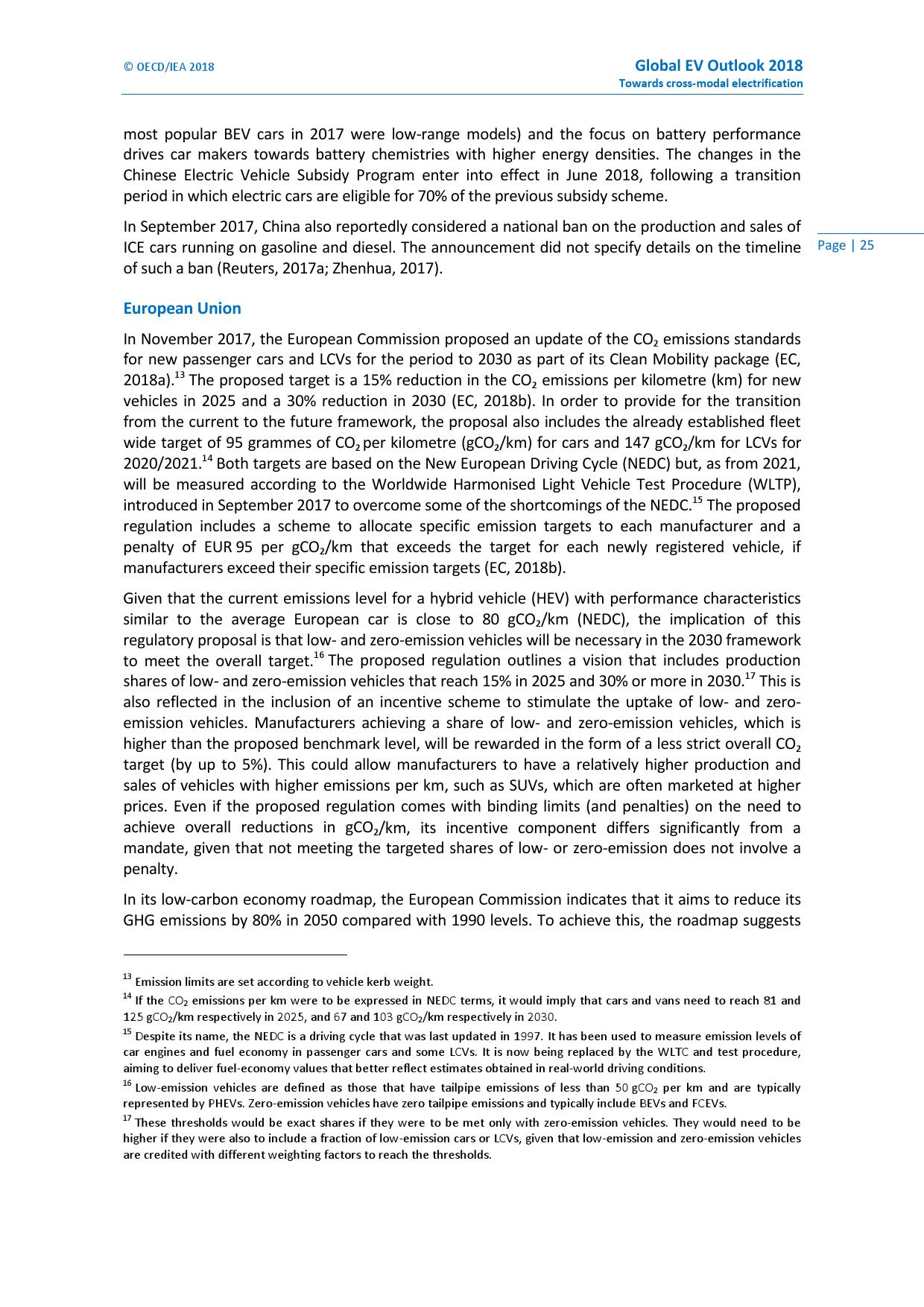 © OECD/IEA 2018

Global EV Outlook 2018
Towards cross-modal electrification

most popular BEV cars in 2017 were low-range models) and the focus on battery performance drives car makers towards battery chemistries with higher energy densities. The changes in the Chinese Electric Vehicle Subsidy Program enter into effect in June 2018, following a transition period in which electric cars are eligible for 70% of the previous subsidy scheme.

In September 2017, China also reportedly considered a national ban on the production and sales of ICE cars running on gasoline and diesel. The announcement did not specify details on the timeline of such a ban (Reuters, 2017a; Zhenhua, 2017).

Page | 25

European Union

In November 2017, the European Commission proposed an update of the $CO_2$ emissions standards for new passenger cars and LCVs for the period to 2030 as part of its Clean Mobility package (EC, 2018a).$^{13}$ The proposed target is a 15% reduction in the $CO_2$ emissions per kilometre (km) for new vehicles in 2025 and a 30% reduction in 2030 (EC, 2018b). In order to provide for the transition from the current to the future framework, the proposal also includes the already established fleet wide target of 95 grammes of $CO_2$ per kilometre ($gCO_2$/km) for cars and 147 $gCO_2$/km for LCVs for 2020/2021.$^{14}$ Both targets are based on the New European Driving Cycle (NEDC) but, as from 2021, will be measured according to the Worldwide Harmonised Light Vehicle Test Procedure (WLTP), introduced in September 2017 to overcome some of the shortcomings of the NEDC.$^{15}$ The proposed regulation includes a scheme to allocate specific emission targets to each manufacturer and a penalty of EUR 95 per $gCO_2$/km that exceeds the target for each newly registered vehicle, if manufacturers exceed their specific emission targets (EC, 2018b).

Given that the current emissions level for a hybrid vehicle (HEV) with performance characteristics similar to the average European car is close to 80 $gCO_2$/km (NEDC), the implication of this regulatory proposal is that low- and zero-emission vehicles will be necessary in the 2030 framework to meet the overall target.$^{16}$ The proposed regulation outlines a vision that includes production shares of low- and zero-emission vehicles that reach 15% in 2025 and 30% or more in 2030.$^{17}$ This is also reflected in the inclusion of an incentive scheme to stimulate the uptake of low- and zero-emission vehicles. Manufacturers achieving a share of low- and zero-emission vehicles, which is higher than the proposed benchmark level, will be rewarded in the form of a less strict overall $CO_2$ target (by up to 5%). This could allow manufacturers to have a relatively higher production and sales of vehicles with higher emissions per km, such as SUVs, which are often marketed at higher prices. Even if the proposed regulation comes with binding limits (and penalties) on the need to achieve overall reductions in $gCO_2$/km, its incentive component differs significantly from a mandate, given that not meeting the targeted shares of low- or zero-emission does not involve a penalty.

In its low-carbon economy roadmap, the European Commission indicates that it aims to reduce its GHG emissions by 80% in 2050 compared with 1990 levels. To achieve this, the roadmap suggests

$^{13}$ Emission limits are set according to vehicle kerb weight.

$^{14}$ If the $CO_2$ emissions per km were to be expressed in NEDC terms, it would imply that cars and vans need to reach 81 and 125 $gCO_2$/km respectively in 2025, and 67 and 103 $gCO_2$/km respectively in 2030.

$^{15}$ Despite its name, the NEDC is a driving cycle that was last updated in 1997. It has been used to measure emission levels of car engines and fuel economy in passenger cars and some LCVs. It is now being replaced by the WLTC and test procedure, aiming to deliver fuel-economy values that better reflect estimates obtained in real-world driving conditions.

$^{16}$ Low-emission vehicles are defined as those that have tailpipe emissions of less than 50 $gCO_2$ per km and are typically represented by PHEVs. Zero-emission vehicles have zero tailpipe emissions and typically include BEVs and FCEVs.

$^{17}$ These thresholds would be exact shares if they were to be met only with zero-emission vehicles. They would need to be higher if they were also to include a fraction of low-emission cars or LCVs, given that low-emission and zero-emission vehicles are credited with different weighting factors to reach the thresholds.